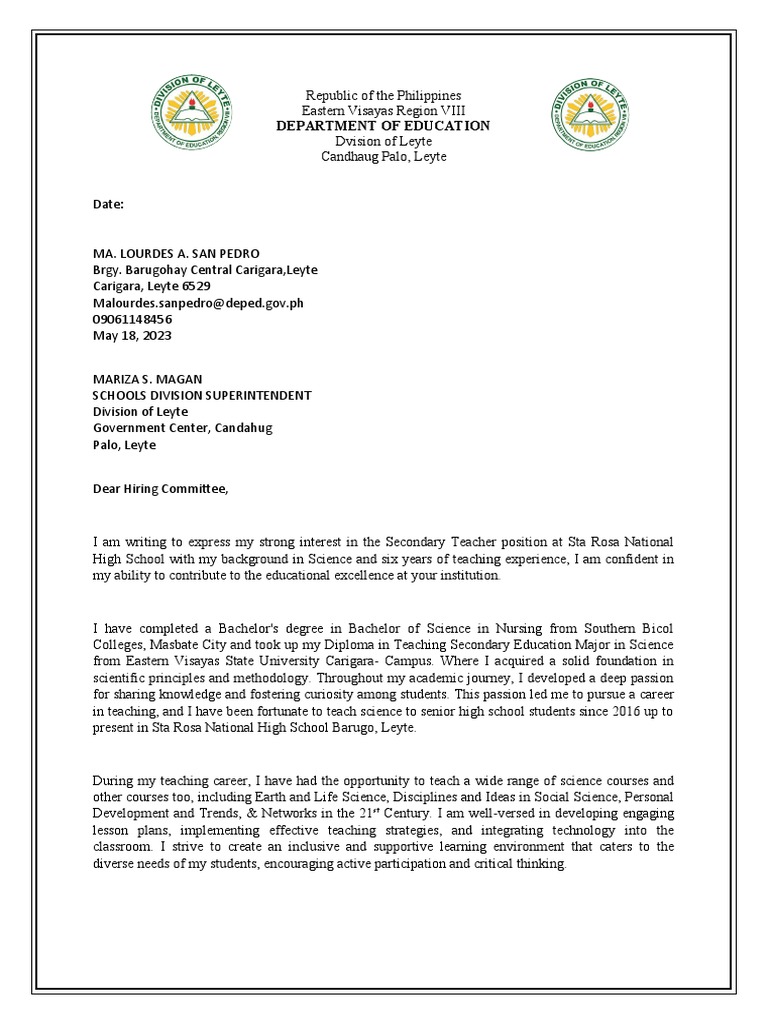 DIVISION OF LEYTE
DEPARTMENT OF EDUCATION, REGION VIII

Republic of the Philippines
Eastern Visayas Region VIII
DEPARTMENT OF EDUCATION
Dvision of Leyte
Candhaug Palo, Leyte

DIVISION OF LEYTE
DEPARTMENT OF EDUCATION, REGION VIII

Date:

MA. LOURDES A. SAN PEDRO
Brgy. Barugohay Central Carigara,Leyte
Carigara, Leyte 6529
Malourdes.sanpedro@deped.gov.ph
09061148456
May 18, 2023

MARIZA S. MAGAN
SCHOOLS DIVISION SUPERINTENDENT
Division of Leyte
Government Center, Candahug
Palo, Leyte

Dear Hiring Committee,

I am writing to express my strong interest in the Secondary Teacher position at Sta Rosa National High School with my background in Science and six years of teaching experience, I am confident in my ability to contribute to the educational excellence at your institution.

I have completed a Bachelor's degree in Bachelor of Science in Nursing from Southern Bicol Colleges, Masbate City and took up my Diploma in Teaching Secondary Education Major in Science from Eastern Visayas State University Carigara- Campus. Where I acquired a solid foundation in scientific principles and methodology. Throughout my academic journey, I developed a deep passion for sharing knowledge and fostering curiosity among students. This passion led me to pursue a career in teaching, and I have been fortunate to teach science to senior high school students since 2016 up to present in Sta Rosa National High School Barugo, Leyte.

During my teaching career, I have had the opportunity to teach a wide range of science courses and other courses too, including Earth and Life Science, Disciplines and Ideas in Social Science, Personal Development and Trends, & Networks in the 21$^{st}$ Century. I am well-versed in developing engaging lesson plans, implementing effective teaching strategies, and integrating technology into the classroom. I strive to create an inclusive and supportive learning environment that caters to the diverse needs of my students, encouraging active participation and critical thinking.